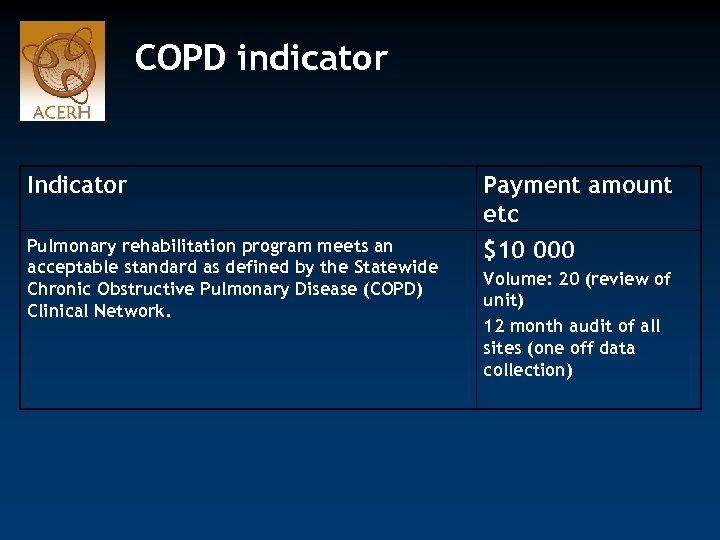 ACERH

COPD indicator

| Indicator | Payment amount etc |
|---|---|
| Pulmonary rehabilitation program meets an acceptable standard as defined by the Statewide Chronic Obstructive Pulmonary Disease (COPD) Clinical Network. | $10 000 Volume: 20 (review of unit) 12 month audit of all sites (one off data collection) |